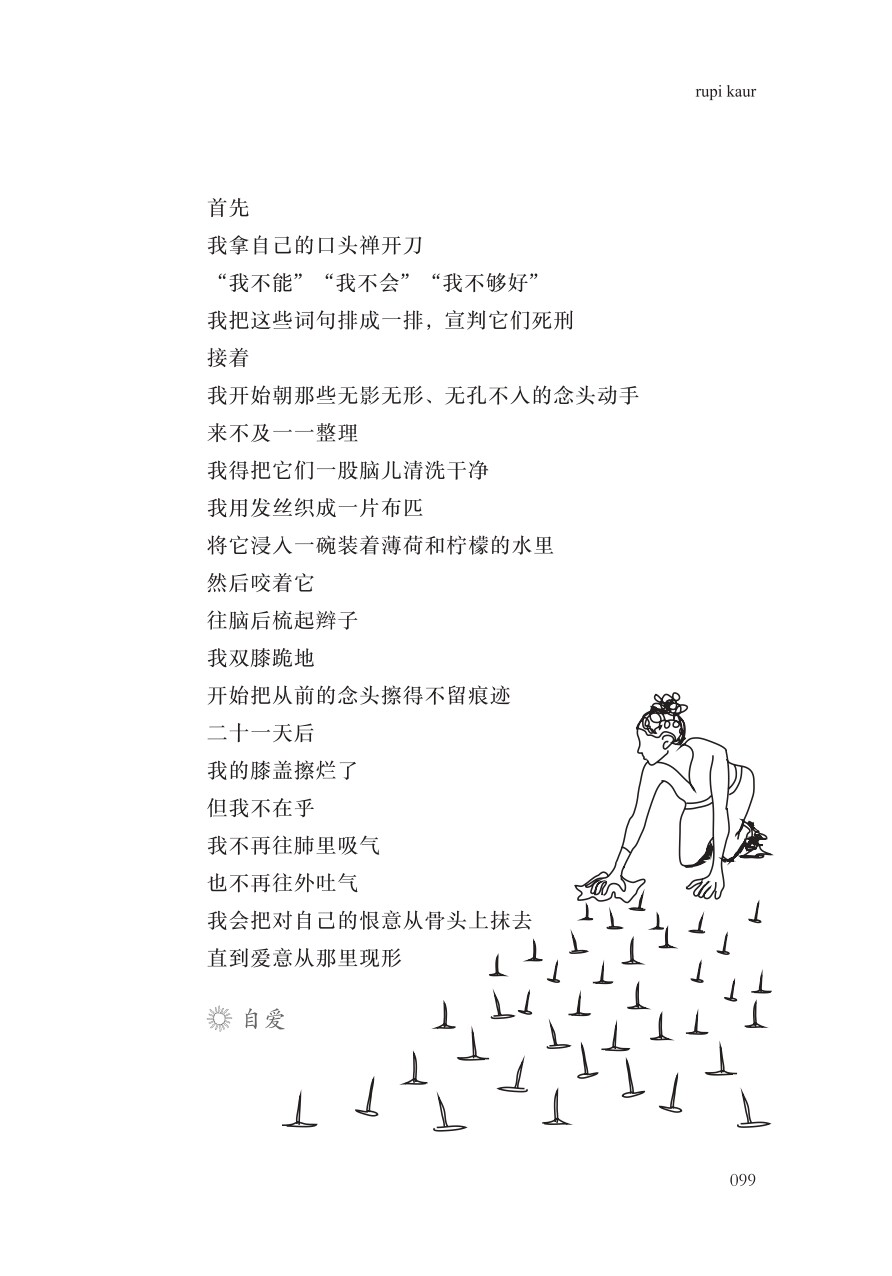 rupi kaur

首先
我拿自己的口头禅开刀
“我不能”“我不会”“我不够好”
我把这些词句排成一排，宣判它们死刑
接着
我开始朝那些无影无形、无孔不入的念头动手
来不及一一整理
我得把它们一股脑儿清洗干净
我用发丝织成一片布匹
将它浸入一碗装着薄荷和柠檬的水里
然后咬着它
往脑后梳起辫子
我双膝跪地
开始把从前的念头擦得不留痕迹
二十一天后
我的膝盖擦烂了
但我不在乎
我不再往肺里吸气
也不再往外吐气
我会把对自己的恨意从骨头上抹去
直到爱意从那里现形

自爱

099